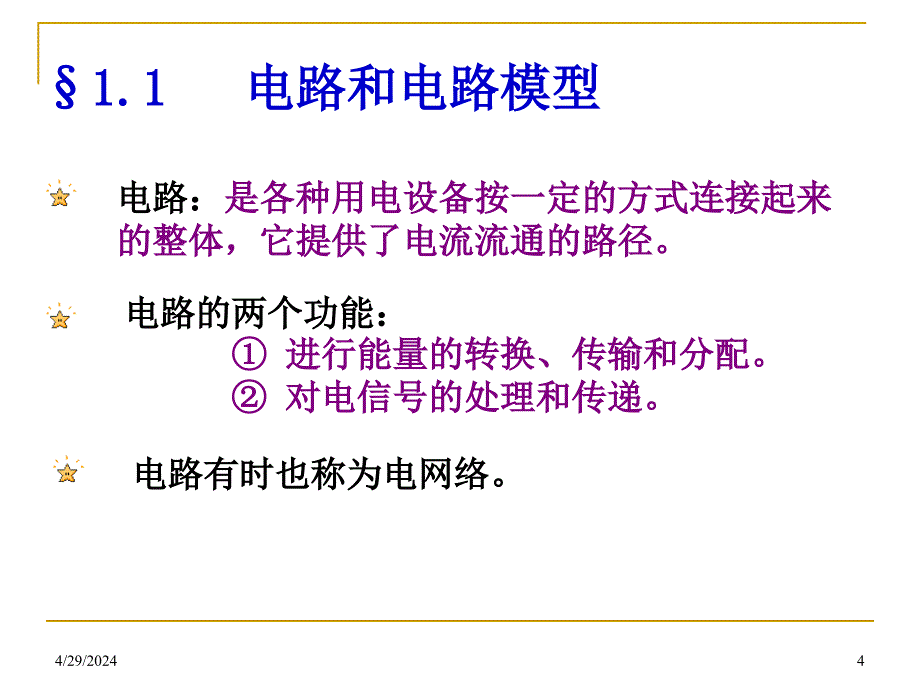 §1.1 电路和电路模型

电路：是各种用电设备按一定的方式连接起来的整体，它提供了电流流通的路径。

电路的两个功能：
① 进行能量的转换、传输和分配。
② 对电信号的处理和传递。

电路有时也称为电网络。

4/29/2024

4